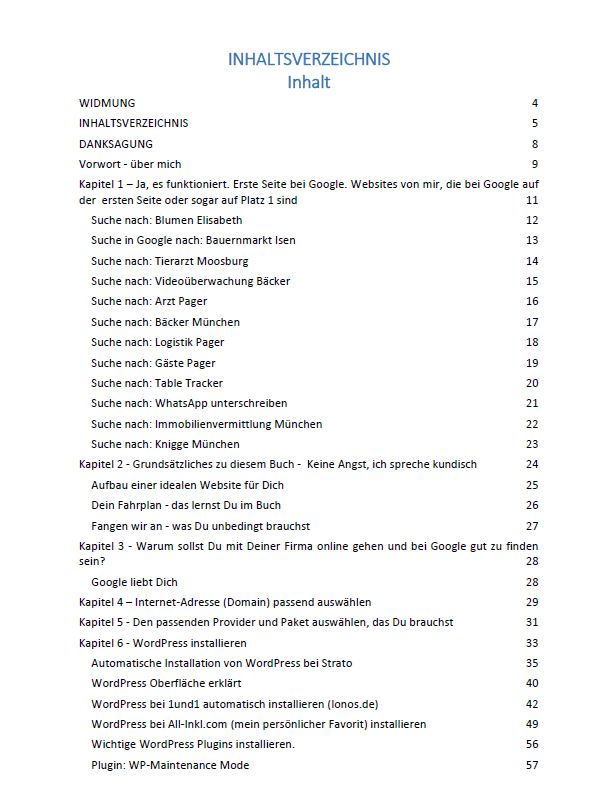 INHALTSVERZEICHNIS
Inhalt

WIDMUNG 4

INHALTSVERZEICHNIS 5

DANKSAGUNG 8

Vorwort - über mich 9

Kapitel 1 – Ja, es funktioniert. Erste Seite bei Google. Websites von mir, die bei Google auf der ersten Seite oder sogar auf Platz 1 sind 11

Suche nach: Blumen Elisabeth 12

Suche in Google nach: Bauernmarkt Isen 13

Suche nach: Tierarzt Moosburg 14

Suche nach: Videoüberwachung Bäcker 15

Suche nach: Arzt Pager 16

Suche nach: Bäcker München 17

Suche nach: Logistik Pager 18

Suche nach: Gäste Pager 19

Suche nach: Table Tracker 20

Suche nach: WhatsApp unterschreiben 21

Suche nach: Immobilienvermittlung München 22

Suche nach: Knigge München 23

Kapitel 2 - Grundsätzliches zu diesem Buch - Keine Angst, ich spreche kundisch 24

Aufbau einer idealen Website für Dich 25

Dein Fahrplan - das lernst Du im Buch 26

Fangen wir an - was Du unbedingt brauchst 27

Kapitel 3 - Warum sollst Du mit Deiner Firma online gehen und bei Google gut zu finden sein? 28

Google liebt Dich 28

Kapitel 4 – Internet-Adresse (Domain) passend auswählen 29

Kapitel 5 - Den passenden Provider und Paket auswählen, das Du brauchst 31

Kapitel 6 - WordPress installieren 33

Automatische Installation von WordPress bei Strato 35

WordPress Oberfläche erklärt 40

WordPress bei 1und1 automatisch installieren (Ionos.de) 42

WordPress bei All-Inkl.com (mein persönlicher Favorit) installieren 49

Wichtige WordPress Plugins installieren. 56

Plugin: WP-Maintenance Mode 57